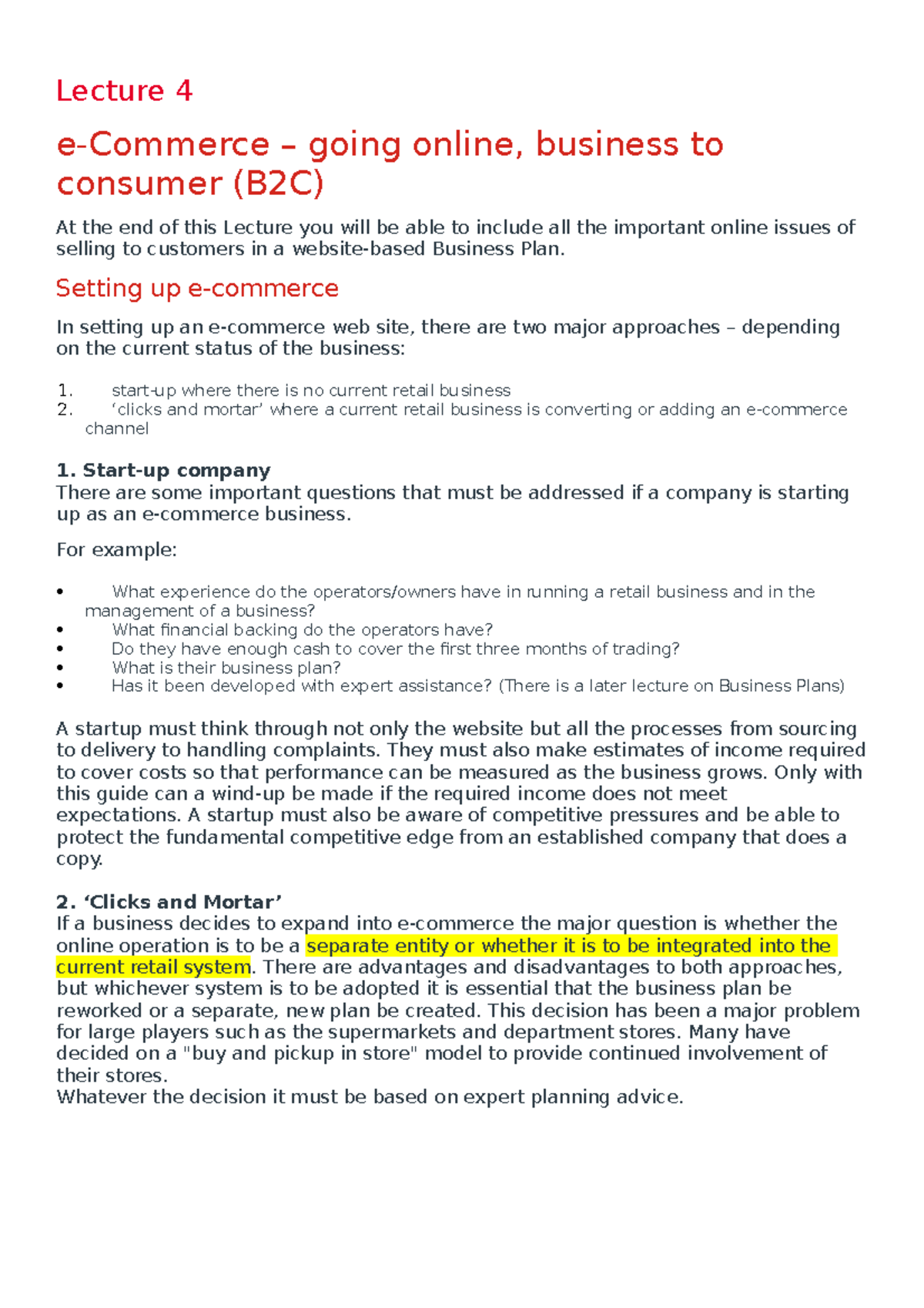 Lecture 4

e-Commerce – going online, business to consumer (B2C)

At the end of this Lecture you will be able to include all the important online issues of selling to customers in a website-based Business Plan.

Setting up e-commerce

In setting up an e-commerce web site, there are two major approaches – depending on the current status of the business:

1. start-up where there is no current retail business
2. 'clicks and mortar' where a current retail business is converting or adding an e-commerce channel

1. Start-up company
There are some important questions that must be addressed if a company is starting up as an e-commerce business.

For example:

• What experience do the operators/owners have in running a retail business and in the management of a business?
• What financial backing do the operators have?
• Do they have enough cash to cover the first three months of trading?
• What is their business plan?
• Has it been developed with expert assistance? (There is a later lecture on Business Plans)

A startup must think through not only the website but all the processes from sourcing to delivery to handling complaints. They must also make estimates of income required to cover costs so that performance can be measured as the business grows. Only with this guide can a wind-up be made if the required income does not meet expectations. A startup must also be aware of competitive pressures and be able to protect the fundamental competitive edge from an established company that does a copy.

2. 'Clicks and Mortar'
If a business decides to expand into e-commerce the major question is whether the online operation is to be a separate entity or whether it is to be integrated into the current retail system. There are advantages and disadvantages to both approaches, but whichever system is to be adopted it is essential that the business plan be reworked or a separate, new plan be created. This decision has been a major problem for large players such as the supermarkets and department stores. Many have decided on a "buy and pickup in store" model to provide continued involvement of their stores.
Whatever the decision it must be based on expert planning advice.